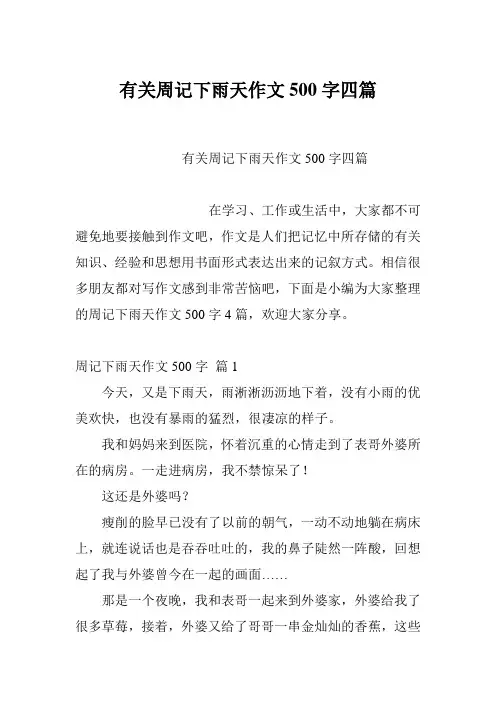 有关周记下雨天作文 500 字四篇

有关周记下雨天作文 500 字四篇

在学习、工作或生活中，大家都不可避免地要接触到作文吧，作文是人们把记忆中所存储的有关知识、经验和思想用书面形式表达出来的记叙方式。相信很多朋友都对写作文感到非常苦恼吧，下面是小编为大家整理的周记下雨天作文 500 字 4 篇，欢迎大家分享。

周记下雨天作文 500 字 篇 1

今天，又是下雨天，雨淅淅沥沥地下着，没有小雨的优美欢快，也没有暴雨的猛烈，很凄凉的样子。

我和妈妈来到医院，怀着沉重的心情走到了表哥外婆所在的病房。一走进病房，我不禁惊呆了！

这还是外婆吗？

瘦削的脸早已没有了以前的朝气，一动不动地躺在病床上，就连说话也是吞吞吐吐的，我的鼻子陡然一阵酸，回想起了我与外婆曾今在一起的画面……

那是一个夜晚，我和表哥一起来到外婆家，外婆给我了很多草莓，接着，外婆又给了哥哥一串金灿灿的香蕉，这些